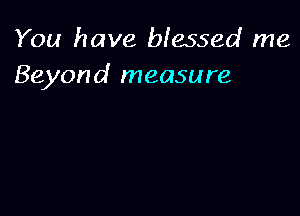 You have blessed me
Beyond measure